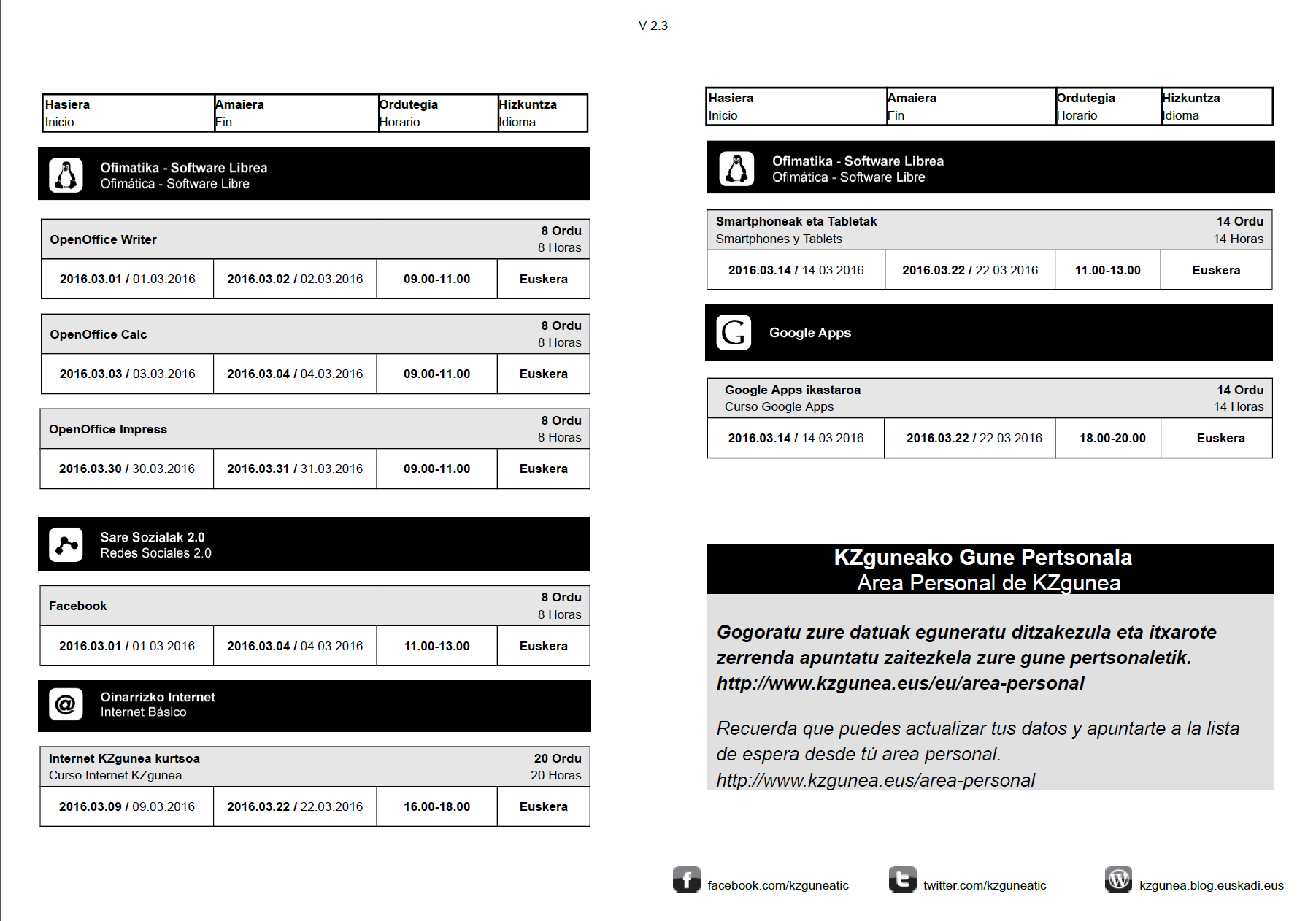 V 2.3

| Hasiera Inicio | Amaiera Fin | Ordutegia Horario | Hizkuntza Idioma |
|---|---|---|---|

Ofimatika - Software Librea
Ofimática - Software Libre

OpenOffice Writer
8 Ordu
8 Horas

| 2016.03.01 / 01.03.2016 | 2016.03.02 / 02.03.2016 | 09.00-11.00 | Euskera |
|---|---|---|---|

OpenOffice Calc
8 Ordu
8 Horas

| 2016.03.03 / 03.03.2016 | 2016.03.04 / 04.03.2016 | 09.00-11.00 | Euskera |
|---|---|---|---|

OpenOffice Impress
8 Ordu
8 Horas

| 2016.03.30 / 30.03.2016 | 2016.03.31 / 31.03.2016 | 09.00-11.00 | Euskera |
|---|---|---|---|

Sare Sozialak 2.0
Redes Sociales 2.0

Facebook
8 Ordu
8 Horas

| 2016.03.01 / 01.03.2016 | 2016.03.04 / 04.03.2016 | 11.00-13.00 | Euskera |
|---|---|---|---|

Oinarrizko Internet
Internet Básico

Internet KZgunea kurtsoa
Curso Internet KZgunea
20 Ordu
20 Horas

| 2016.03.09 / 09.03.2016 | 2016.03.22 / 22.03.2016 | 16.00-18.00 | Euskera |
|---|---|---|---|

| Hasiera Inicio | Amaiera Fin | Ordutegia Horario | Hizkuntza Idioma |
|---|---|---|---|

Ofimatika - Software Librea
Ofimática - Software Libre

Smartphoneak eta Tabletak
Smartphones y Tablets
14 Ordu
14 Horas

| 2016.03.14 / 14.03.2016 | 2016.03.22 / 22.03.2016 | 11.00-13.00 | Euskera |
|---|---|---|---|

Google Apps

Google Apps ikastaroa
Curso Google Apps
14 Ordu
14 Horas

| 2016.03.14 / 14.03.2016 | 2016.03.22 / 22.03.2016 | 18.00-20.00 | Euskera |
|---|---|---|---|

KZguneako Gune Pertsonala
Area Personal de KZgunea

Gogoratu zure datuak eguneratu ditzakezula eta itxarote zerrenda apuntatu zaitezkela zure gune pertsonaletik. http://www.kzgunea.eus/eu/area-personal

Recuerda que puedes actualizar tus datos y apuntarte a la lista de espera desde tú area personal. http://www.kzgunea.eus/area-personal

facebook.com/kzguneatic twitter.com/kzguneatic kzgunea.blog.euskadi.eus